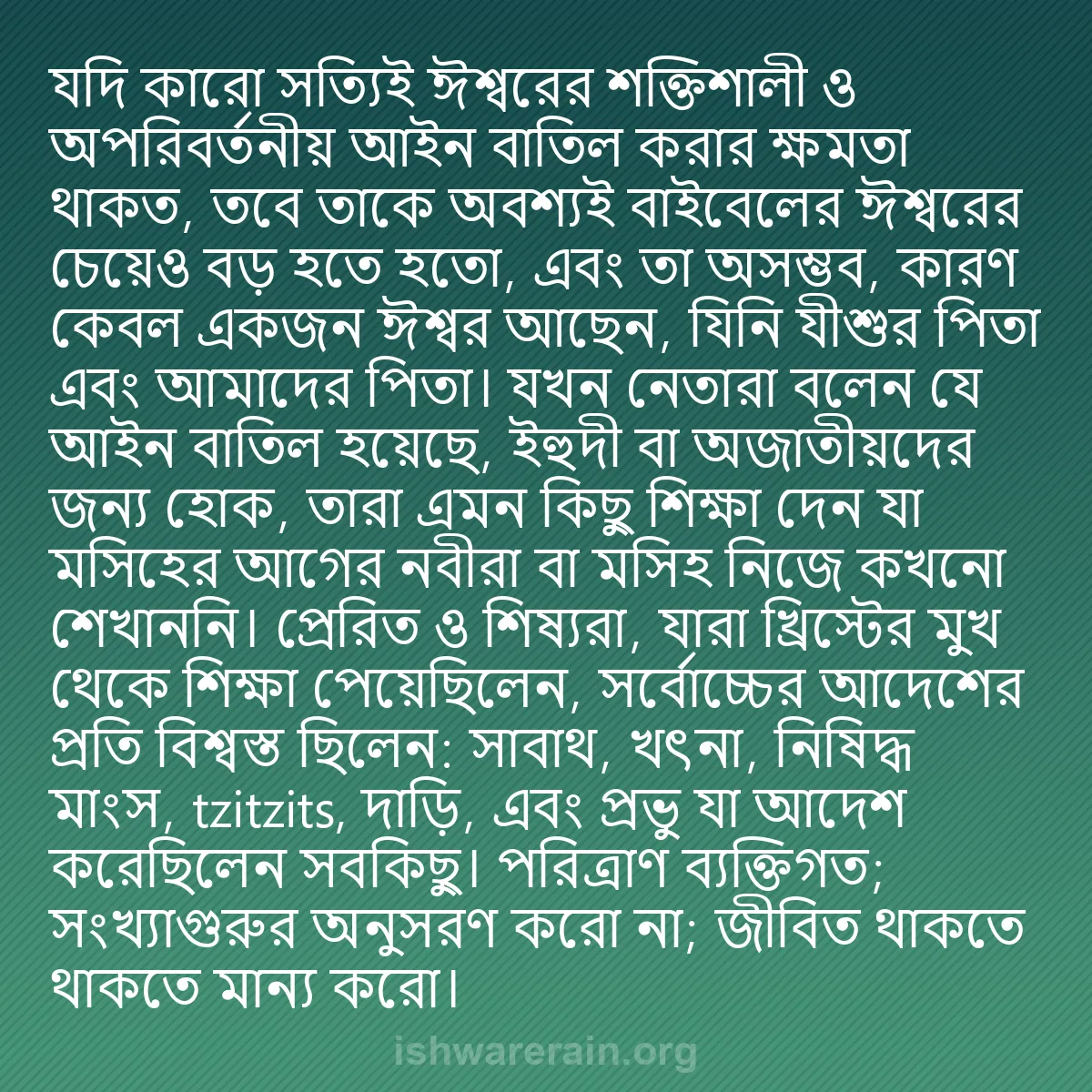 যদি কারো সত্যিই ঈশ্বরের শক্তিশালী ও অপরিবর্তনীয় আইন বাতিল করার ক্ষমতা থাকত, তবে তাকে অবশ্যই বাইবেলের ঈশ্বরের চেয়েও বড় হতে হতো, এবং তা অসম্ভব, কারণ কেবল একজন ঈশ্বর আছেন, যিনি যীশুর পিতা এবং আমাদের পিতা। যখন নেতারা বলেন যে আইন বাতিল হয়েছে, ইহুদী বা অজাতীয়দের জন্য হোক, তারা এমন কিছু শিক্ষা দেন যা মসিহের আগের নবীরা বা মসিহ নিজে কখনো শেখাননি। প্রেরিত ও শিষ্যরা, যারা খ্রিস্টের মুখ থেকে শিক্ষা পেয়েছিলেন, সর্বোচ্চের আদেশের প্রতি বিশ্বস্ত ছিলেন: সাবাথ, খৎনা, নিষিদ্ধ মাংস, tzitzits, দাড়ি, এবং প্রভু যা আদেশ করেছিলেন সবকিছু। পরিত্রাণ ব্যক্তিগত; সংখ্যাগুরুর অনুসরণ করো না; জীবিত থাকতে থাকতে মান্য করো।

ishwarerain.org